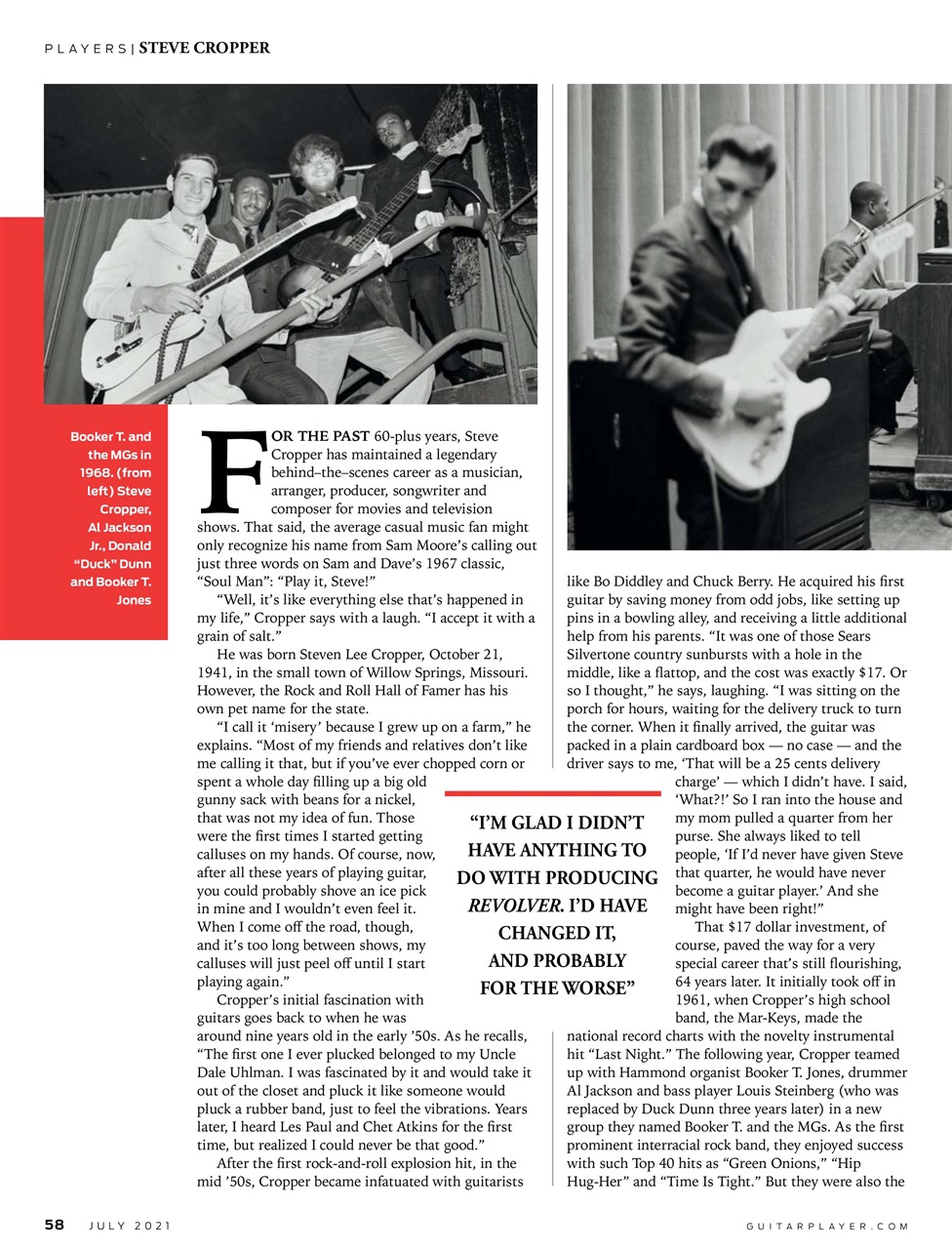 PLAYERS | STEVE CROPPER

Booker T. and the MGs in 1968. (from left) Steve Cropper, Al Jackson Jr., Donald "Duck" Dunn and Booker T. Jones

FOR THE PAST 60-plus years, Steve Cropper has maintained a legendary behind–the–scenes career as a musician, arranger, producer, songwriter and composer for movies and television shows. That said, the average casual music fan might only recognize his name from Sam Moore's calling out just three words on Sam and Dave's 1967 classic, "Soul Man": "Play it, Steve!"

"Well, it's like everything else that's happened in my life," Cropper says with a laugh. "I accept it with a grain of salt."

He was born Steven Lee Cropper, October 21, 1941, in the small town of Willow Springs, Missouri. However, the Rock and Roll Hall of Famer has his own pet name for the state.

"I call it 'misery' because I grew up on a farm," he explains. "Most of my friends and relatives don't like me calling it that, but if you've ever chopped corn or spent a whole day filling up a big old gunny sack with beans for a nickel, that was not my idea of fun. Those were the first times I started getting calluses on my hands. Of course, now, after all these years of playing guitar, you could probably shove an ice pick in mine and I wouldn't even feel it. When I come off the road, though, and it's too long between shows, my calluses will just peel off until I start playing again."

Cropper's initial fascination with guitars goes back to when he was around nine years old in the early '50s. As he recalls, "The first one I ever plucked belonged to my Uncle Dale Uhlman. I was fascinated by it and would take it out of the closet and pluck it like someone would pluck a rubber band, just to feel the vibrations. Years later, I heard Les Paul and Chet Atkins for the first time, but realized I could never be that good."

After the first rock-and-roll explosion hit, in the mid '50s, Cropper became infatuated with guitarists like Bo Diddley and Chuck Berry. He acquired his first guitar by saving money from odd jobs, like setting up pins in a bowling alley, and receiving a little additional help from his parents. "It was one of those Sears Silvertone country sunbursts with a hole in the middle, like a flattop, and the cost was exactly $17. Or so I thought," he says, laughing. "I was sitting on the porch for hours, waiting for the delivery truck to turn the corner. When it finally arrived, the guitar was packed in a plain cardboard box — no case — and the driver says to me, 'That will be a 25 cents delivery charge' — which I didn't have. I said, 'What?!' So I ran into the house and my mom pulled a quarter from her purse. She always liked to tell people, 'If I'd never have given Steve that quarter, he would have never become a guitar player.' And she might have been right!"

That $17 dollar investment, of course, paved the way for a very special career that's still flourishing, 64 years later. It initially took off in 1961, when Cropper's high school band, the Mar-Keys, made the national record charts with the novelty instrumental hit "Last Night." The following year, Cropper teamed up with Hammond organist Booker T. Jones, drummer Al Jackson and bass player Louis Steinberg (who was replaced by Duck Dunn three years later) in a new group they named Booker T. and the MGs. As the first prominent interracial rock band, they enjoyed success with such Top 40 hits as "Green Onions," "Hip Hug-Her" and "Time Is Tight." But they were also the

"I'M GLAD I DIDN'T HAVE ANYTHING TO DO WITH PRODUCING REVOLVER. I'D HAVE CHANGED IT, AND PROBABLY FOR THE WORSE"

58 JULY 2021

GUITARPLAYER.COM